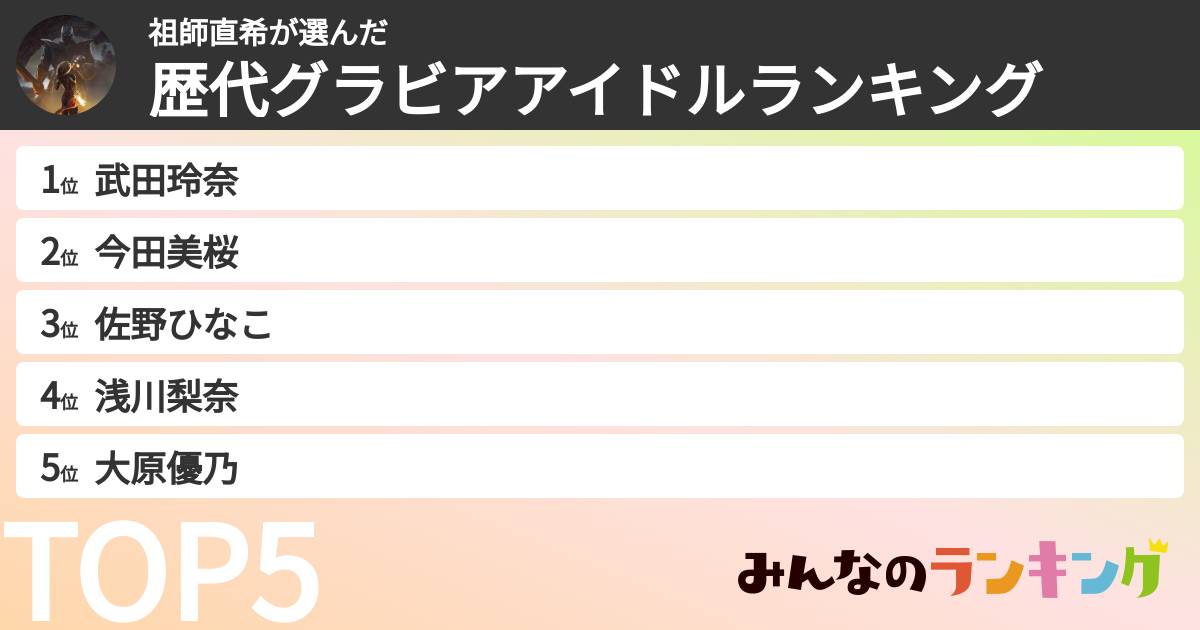 祖師直希が選んだ
歴代グラビアアイドルランキング

1位 武田玲奈
2位 今田美桜
3位 佐野ひなこ
4位 浅川梨奈
5位 大原優乃

TOP5

みんなのランキング